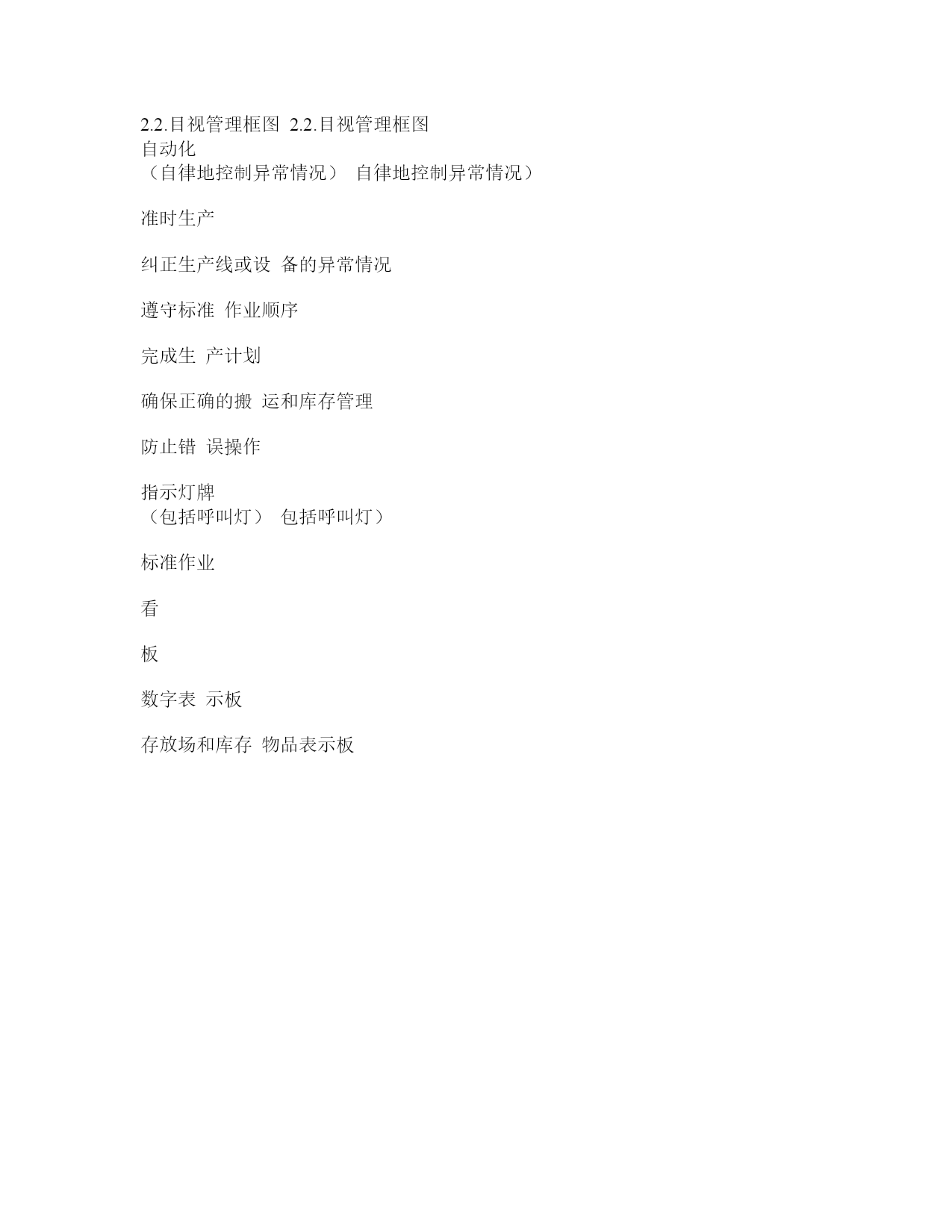 2.2.目视管理框图 2.2.目视管理框图
自动化
（自律地控制异常情况） 自律地控制异常情况）

准时生产

纠正生产线或设 备的异常情况

遵守标准 作业顺序

完成生 产计划

确保正确的搬 运和库存管理

防止错 误操作

指示灯牌
（包括呼叫灯） 包括呼叫灯）

标准作业

看

板

数字表 示板

存放场和库存 物品表示板